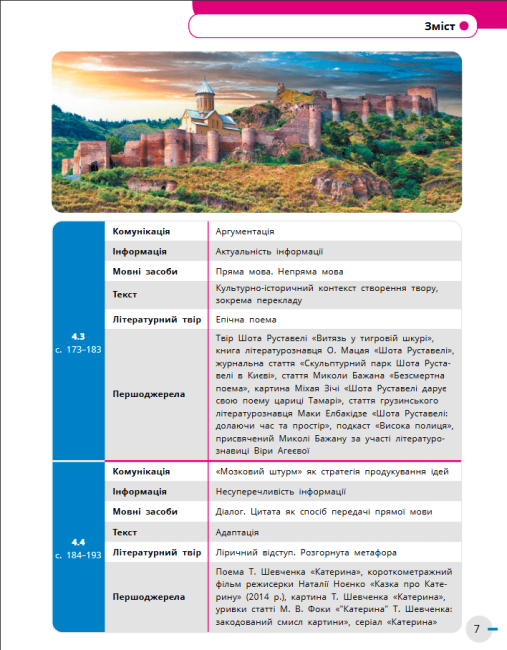 Зміст

| | | |
|---|---|---|
| 4.3 с. 173–183 | Комунікація | Аргументація |
| | Інформація | Актуальність інформації |
| | Мовні засоби | Пряма мова. Непряма мова |
| | Текст | Культурно-історичний контекст створення твору, зокрема перекладу |
| | Літературний твір | Епічна поема |
| | Першоджерела | Твір Шота Руставелі «Витязь у тигровій шкурі», книга літературознавця О. Мацая «Шота Руставелі», журнальна стаття «Скульптурний парк Шота Руставелі в Києві», стаття Миколи Бажана «Безсмертна поема», картина Міхая Зічі «Шота Руставелі дарує свою поему цариці Тамарі», стаття грузинського літературознавця Маки Елбакідзе «Шота Руставелі: долаючи час та простір», подкаст «Висока полиця», присвячений Миколі Бажану за участі літературознавиці Віри Агеєвої |
| 4.4 с. 184–193 | Комунікація | «Мозковий штурм» як стратегія продукування ідей |
| | Інформація | Несуперечливість інформації |
| | Мовні засоби | Діалог. Цитата як спосіб передачі прямої мови |
| | Текст | Адаптація |
| | Літературний твір | Ліричний відступ. Розгорнута метафора |
| | Першоджерела | Поема Т. Шевченка «Катерина», короткометражний фільм режисерки Наталії Ноенко «Казка про Катерину» (2014 р.), картина Т. Шевченка «Катерина», уривки статті М. В. Фоки «"Катерина" Т. Шевченка: закодований смисл картини», серіал «Катерина» |

7